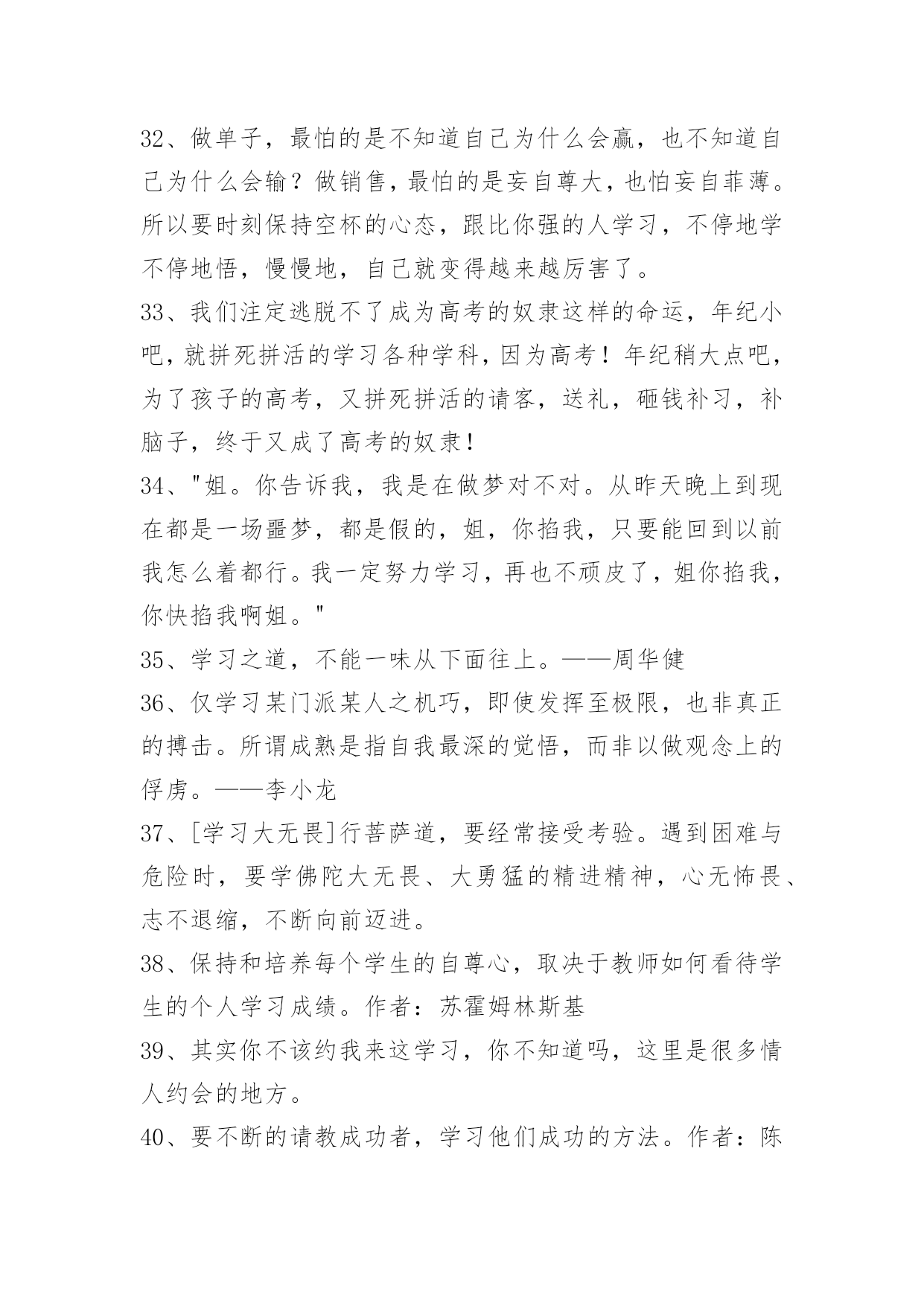 32、做单子，最怕的是不知道自己为什么会赢，也不知道自己为什么会输？做销售，最怕的是妄自尊大，也怕妄自菲薄。所以要时刻保持空杯的心态，跟比你强的人学习，不停地学不停地悟，慢慢地，自己就变得越来越厉害了。

33、我们注定逃脱不了成为高考的奴隶这样的命运，年纪小吧，就拼死拼活的学习各种学科，因为高考！年纪稍大点吧，为了孩子的高考，又拼死拼活的请客，送礼，砸钱补习，补脑子，终于又成了高考的奴隶！

34、"姐。你告诉我，我是在做梦对不对。从昨天晚上到现在都是一场噩梦，都是假的，姐，你掐我，只要能回到以前我怎么着都行。我一定努力学习，再也不顽皮了，姐你掐我，你快掐我啊姐。"

35、学习之道，不能一味从下面往上。——周华健

36、仅学习某门派某人之机巧，即使发挥至极限，也非真正的搏击。所谓成熟是指自我最深的觉悟，而非以做观念上的俘虏。——李小龙

37、[学习大无畏]行菩萨道，要经常接受考验。遇到困难与危险时，要学佛陀大无畏、大勇猛的精进精神，心无怖畏、志不退缩，不断向前迈进。

38、保持和培养每个学生的自尊心，取决于教师如何看待学生的个人学习成绩。作者：苏霍姆林斯基

39、其实你不该约我来这学习，你不知道吗，这里是很多情人约会的地方。

40、要不断的请教成功者，学习他们成功的方法。作者：陈